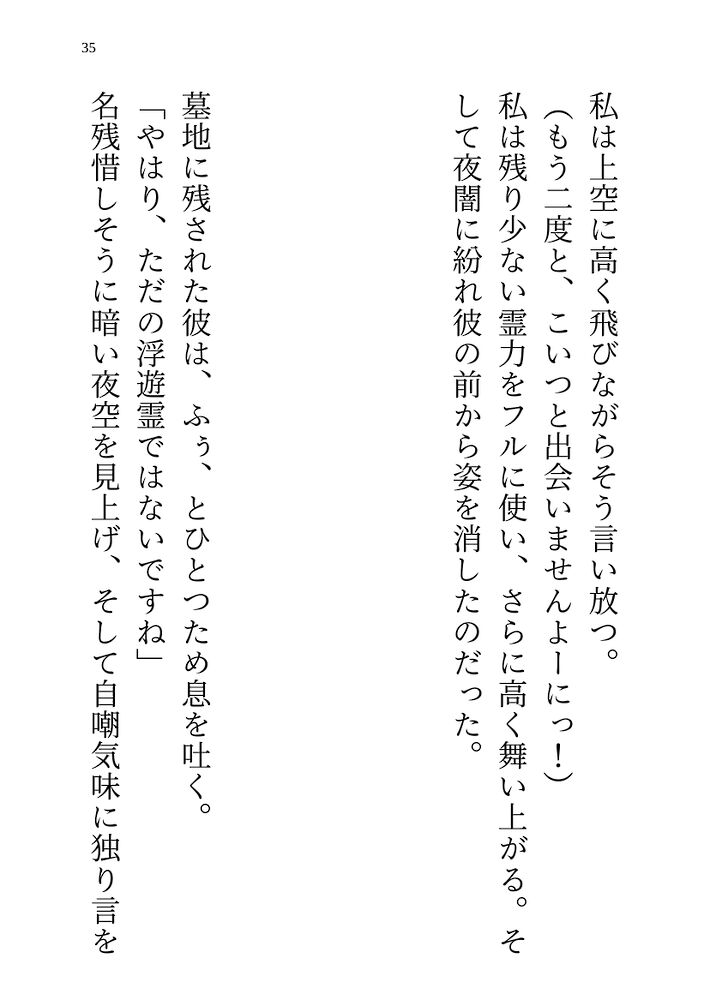 35

私は上空に高く飛びながらそう言い放つ。

（もう二度と、こいつと出会いませんよーにっ！）

私は残り少ない霊力をフルに使い、さらに高く舞い上がる。そして夜闇に紛れ彼の前から姿を消したのだった。

墓地に残された彼は、ふぅ、とひとつため息を吐く。

「やはり、ただの浮遊霊ではないですね」

名残惜しそうに暗い夜空を見上げ、そして自嘲気味に独り言を